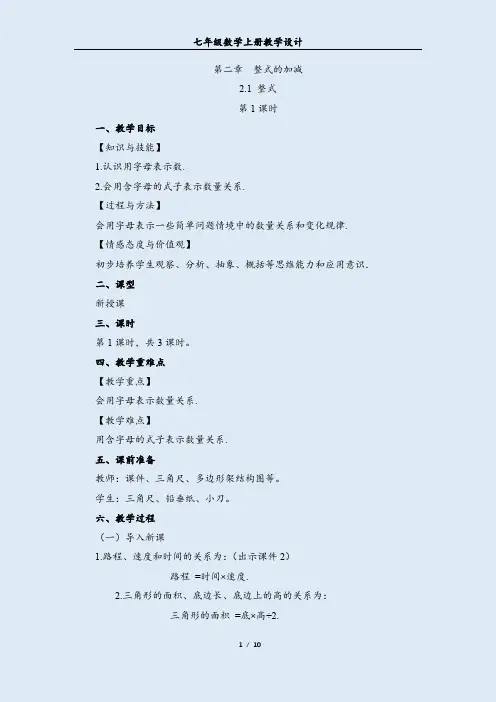 七年级数学上册教学设计

第二章 整式的加减

2.1 整式

第 1 课时

一、教学目标

【知识与技能】

1.认识用字母表示数.

2.会用含字母的式子表示数量关系.

【过程与方法】

会用字母表示一些简单问题情境中的数量关系和变化规律.

【情感态度与价值观】

初步培养学生观察、分析、抽象、概括等思维能力和应用意识.

二、课型

新授课

三、课时

第 1 课时，共 3 课时。

四、教学重难点

【教学重点】

会用字母表示数量关系.

【教学难点】

用含字母的式子表示数量关系.

五、课前准备

教师：课件、三角尺、多边形架结构图等。

学生：三角尺、铅垂纸、小刀。

六、教学过程

（一）导入新课

1.路程、速度和时间的关系为：（出示课件 2）

路程 =时间×速度.

2.三角形的面积、底边长、底边上的高的关系为：

三角形的面积 =底×高÷2.

1 / 10